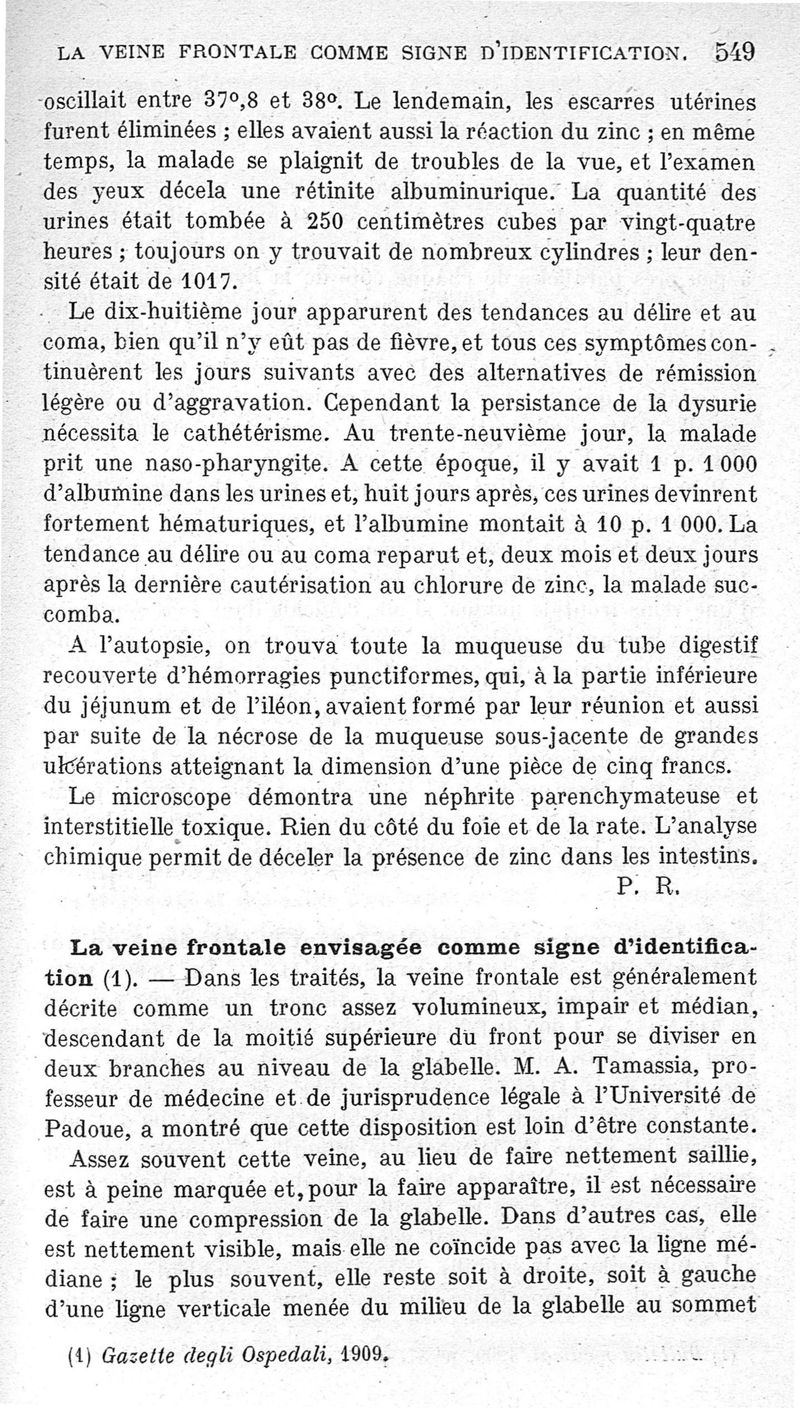 LA VEINE FRONTALE COMME SIGNE D'IDENTIFICATION. 549

oscillait entre 37°,8 et 38°. Le lendemain, les escarres utérines furent éliminées ; elles avaient aussi la réaction du zinc ; en même temps, la malade se plaignit de troubles de la vue, et l'examen des yeux décela une rétinite albuminurique. La quantité des urines était tombée à 250 centimètres cubes par vingt-quatre heures ; toujours on y trouvait de nombreux cylindres ; leur densité était de 1017.

Le dix-huitième jour apparurent des tendances au délire et au coma, bien qu'il n'y eût pas de fièvre, et tous ces symptômes continuèrent les jours suivants avec des alternatives de rémission légère ou d'aggravation. Cependant la persistance de la dysurie nécessita le cathétérisme. Au trente-neuvième jour, la malade prit une naso-pharyngite. A cette époque, il y avait 1 p. 1 000 d'albumine dans les urines et, huit jours après, ces urines devinrent fortement hématuriques, et l'albumine montait à 10 p. 1 000. La tendance au délire ou au coma reparut et, deux mois et deux jours après la dernière cautérisation au chlorure de zinc, la malade succomba.

A l'autopsie, on trouva toute la muqueuse du tube digestif recouverte d'hémorragies punctiformes, qui, à la partie inférieure du jéjunum et de l'iléon, avaient formé par leur réunion et aussi par suite de la nécrose de la muqueuse sous-jacente de grandes ulcérations atteignant la dimension d'une pièce de cinq francs.

Le microscope démontra une néphrite parenchymateuse et interstitielle toxique. Rien du côté du foie et de la rate. L'analyse chimique permit de déceler la présence de zinc dans les intestins.

P. R.

La veine frontale envisagée comme signe d'identification (1). — Dans les traités, la veine frontale est généralement décrite comme un tronc assez volumineux, impair et médian, descendant de la moitié supérieure du front pour se diviser en deux branches au niveau de la glabelle. M. A. Tamassia, professeur de médecine et de jurisprudence légale à l'Université de Padoue, a montré que cette disposition est loin d'être constante.

Assez souvent cette veine, au lieu de faire nettement saillie, est à peine marquée et, pour la faire apparaître, il est nécessaire de faire une compression de la glabelle. Dans d'autres cas, elle est nettement visible, mais elle ne coïncide pas avec la ligne médiane ; le plus souvent, elle reste soit à droite, soit à gauche d'une ligne verticale menée du milieu de la glabelle au sommet

(1) Gazette degli Ospedali, 1909.